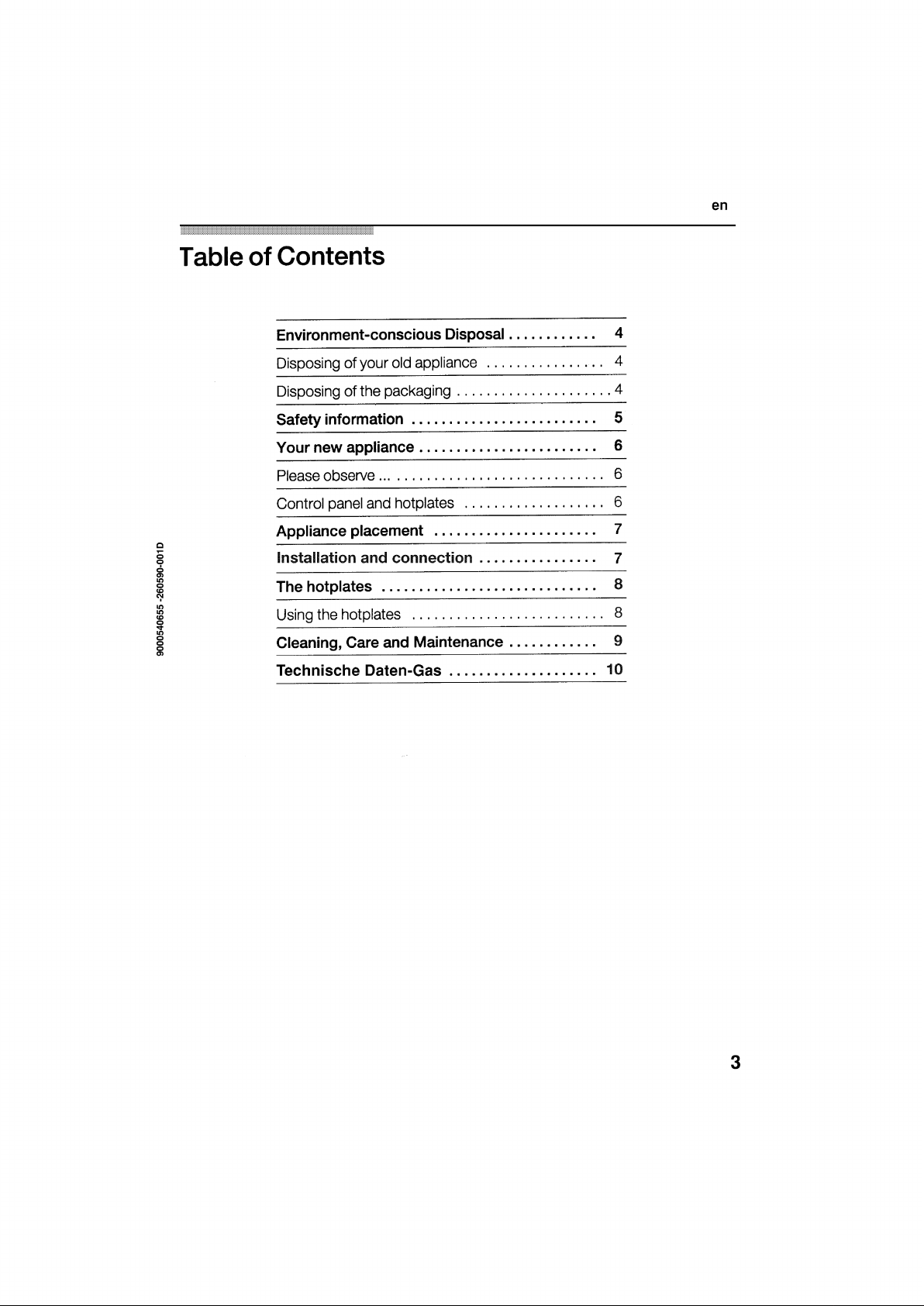 en

Table of Contents

Environment-conscious Disposal 4

Disposing of your old appliance 4

Disposing of the packaging 4

Safety information 5

Your new appliance 6

Please observe ... 6

Control panel and hotplates 6

Appliance placement 7

Installation and connection 7

The hotplates 8

Using the hotplates 8

Cleaning, Care and Maintenance 9

Technische Daten-Gas 10

9000540655 -260590-001D

3